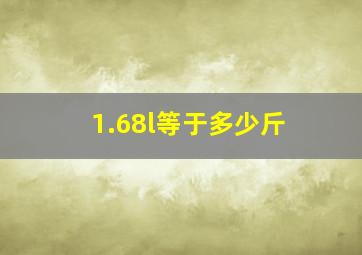 1.68l等于多少斤